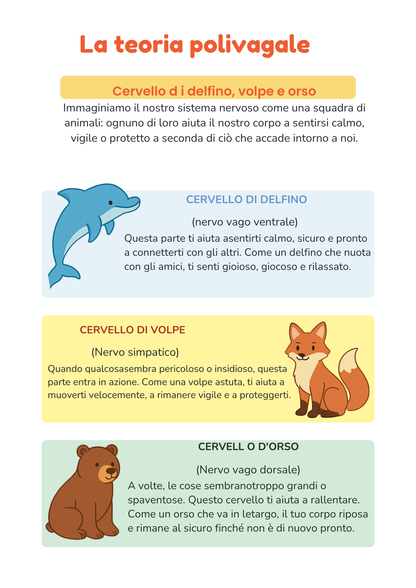 La teoria polivagale

Cervello d i delfino, volpe e orso

Immaginiamo il nostro sistema nervoso come una squadra di animali: ognuno di loro aiuta il nostro corpo a sentirsi calmo, vigile o protetto a seconda di ciò che accade intorno a noi.

CERVELLO DI DELFINO

(nervo vago ventrale)

Questa parte ti aiuta asentirti calmo, sicuro e pronto a connetterti con gli altri. Come un delfino che nuota con gli amici, ti senti gioioso, giocoso e rilassato.

CERVELLO DI VOLPE

(Nervo simpatico)

Quando qualcosasembra pericoloso o insidioso, questa parte entra in azione. Come una volpe astuta, ti aiuta a muoverti velocemente, a rimanere vigile e a proteggerti.

CERVELL O D'ORSO

(Nervo vago dorsale)

A volte, le cose sembranotroppo grandi o spaventose. Questo cervello ti aiuta a rallentare. Come un orso che va in letargo, il tuo corpo riposa e rimane al sicuro finché non è di nuovo pronto.